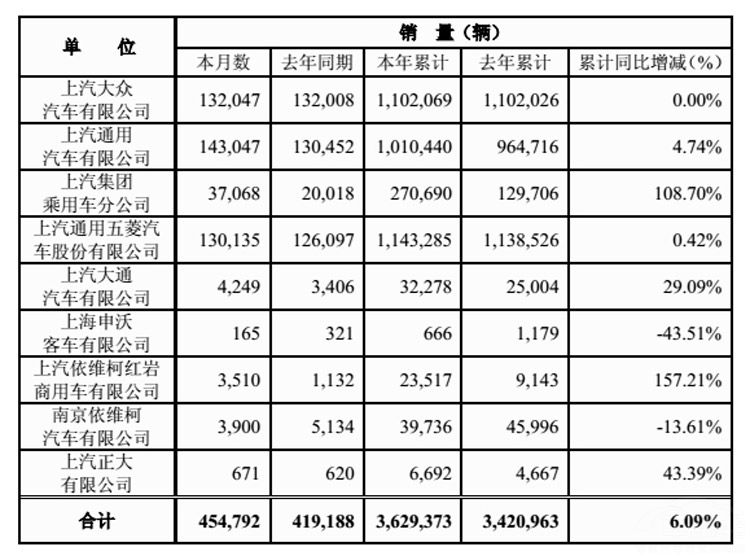 | 单　　位 | 销　量（辆） | | | | |
|---|---|---|---|---|---|
| | 本月数 | 去年同期 | 本年累计 | 去年累计 | 累计同比增减（%） |
| 上汽大众汽车有限公司 | 132,047 | 132,008 | 1,102,069 | 1,102,026 | 0.00% |
| 上汽通用汽车有限公司 | 143,047 | 130,452 | 1,010,440 | 964,716 | 4.74% |
| 上汽集团乘用车分公司 | 37,068 | 20,018 | 270,690 | 129,706 | 108.70% |
| 上汽通用五菱汽车股份有限公司 | 130,135 | 126,097 | 1,143,285 | 1,138,526 | 0.42% |
| 上汽大通汽车有限公司 | 4,249 | 3,406 | 32,278 | 25,004 | 29.09% |
| 上海申沃客车有限公司 | 165 | 321 | 666 | 1,179 | -43.51% |
| 上汽依维柯红岩商用车有限公司 | 3,510 | 1,132 | 23,517 | 9,143 | 157.21% |
| 南京依维柯汽车有限公司 | 3,900 | 5,134 | 39,736 | 45,996 | -13.61% |
| 上汽正大有限公司 | 671 | 620 | 6,692 | 4,667 | 43.39% |
| 合计 | 454,792 | 419,188 | 3,629,373 | 3,420,963 | 6.09% |